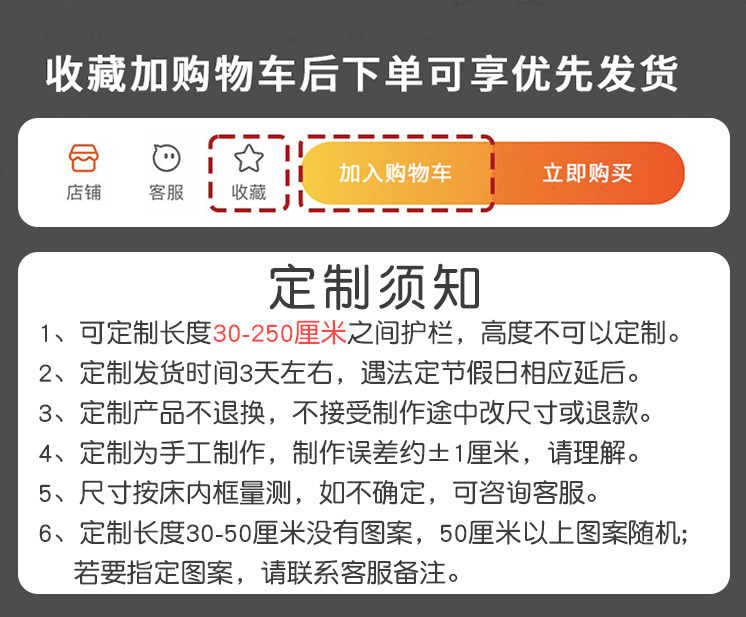 收藏加购物车后下单可享优先发货

店铺 客服 收藏 加入购物车 立即购买

定制须知

1、可定制长度30-250厘米之间护栏，高度不可以定制。

2、定制发货时间3天左右，遇法定节假日相应延后。

3、定制产品不退换，不接受制作途中改尺寸或退款。

4、定制为手工制作，制作误差约±1厘米，请理解。

5、尺寸按床内框量测，如不确定，可咨询客服。

6、定制长度30-50厘米没有图案，50厘米以上图案随机；若要指定图案，请联系客服备注。